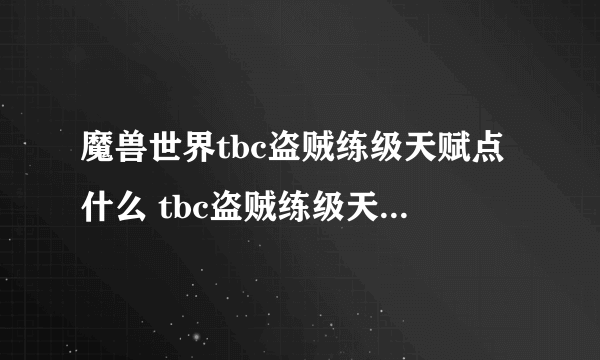 魔兽世界tbc盗贼练级天赋点什么 tbc盗贼练级天...